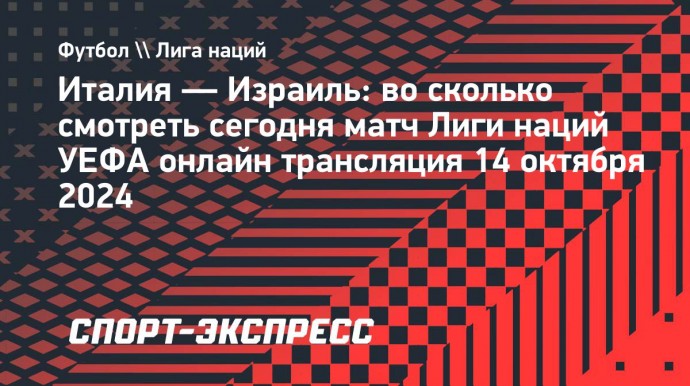 Футбол \\ Лига наций

Италия — Израиль: во сколько смотреть сегодня матч Лиги наций УЕФА онлайн трансляция 14 октября 2024

СПОРТ-ЭКСПРЕСС